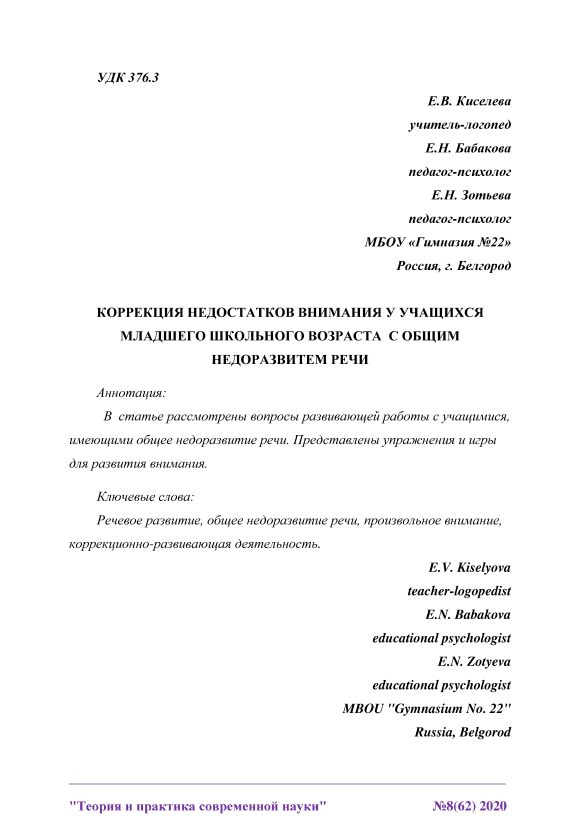 УДК 376.3

Е.В. Киселева
учитель-логопед
Е.Н. Бабакова
педагог-психолог
Е.Н. Зотьева
педагог-психолог
МБОУ «Гимназия №22»
Россия, г. Белгород

КОРРЕКЦИЯ НЕДОСТАТКОВ ВНИМАНИЯ У УЧАЩИХСЯ МЛАДШЕГО ШКОЛЬНОГО ВОЗРАСТА С ОБЩИМ НЕДОРАЗВИТЕМ РЕЧИ

Аннотация:

В статье рассмотрены вопросы развивающей работы с учащимися, имеющими общее недоразвитие речи. Представлены упражнения и игры для развития внимания.

Ключевые слова:

Речевое развитие, общее недоразвитие речи, произвольное внимание, коррекционно-развивающая деятельность.

E.V. Kiselyova
teacher-logopedist
E.N. Babakova
educational psychologist
E.N. Zotyeva
educational psychologist
MBOU "Gymnasium No. 22"
Russia, Belgorod

"Теория и практика современной науки" №8(62) 2020